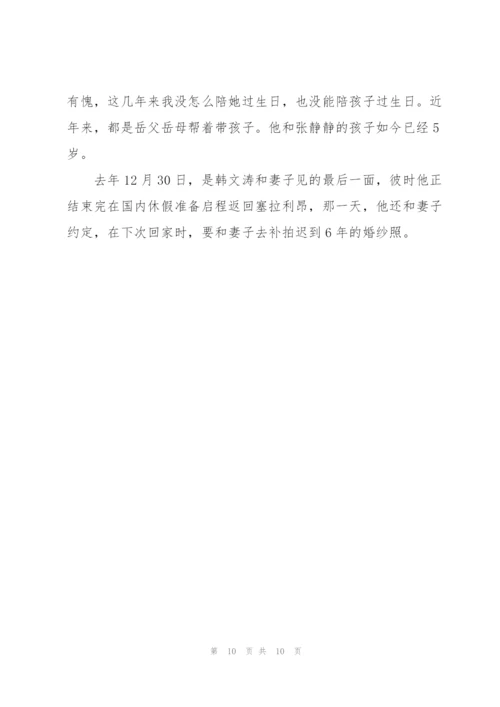 有愧，这几年来我没怎么陪她过生日，也没能陪孩子过生日。近年来，都是岳父岳母帮着带孩子。他和张静静的孩子如今已经5岁。

去年12月30日，是韩文涛和妻子见的最后一面，彼时他正结束完在国内休假准备启程返回塞拉利昂，那一天，他还和妻子约定，在下次回家时，要和妻子去补拍迟到6年的婚纱照。

第 10 页 共 10 页